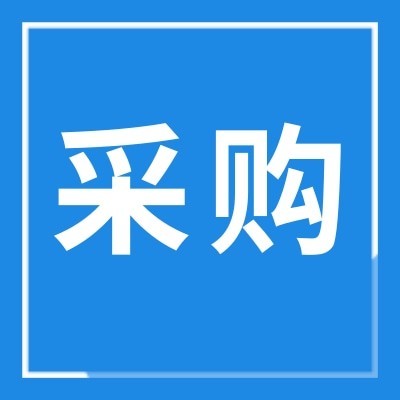 采购